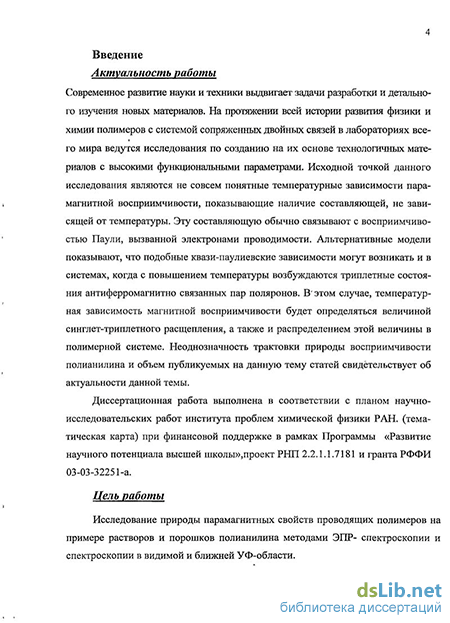 4

Введение

Актуальность работы

Современное развитие науки и техники выдвигает задачи разработки и детального изучения новых материалов. На протяжении всей истории развития физики и химии полимеров с системой сопряженных двойных связей в лабораториях всего мира ведутся исследования по созданию на их основе технологичных материалов с высокими функциональными параметрами. Исходной точкой данного исследования являются не совсем понятные температурные зависимости парамагнитной восприимчивости, показывающие наличие составляющей, не зависящей от температуры. Эту составляющую обычно связывают с восприимчивостью Паули, вызванной электронами проводимости. Альтернативные модели показывают, что подобные квази-паулиевские зависимости могут возникать и в системах, когда с повышением температуры возбуждаются триплетные состояния антиферромагнитно связанных пар поляронов. В этом случае, температурная зависимость магнитной восприимчивости будет определяться величиной синглет-триплетного расщепления, а также и распределением этой величины в полимерной системе. Неоднозначность трактовки природы восприимчивости полианилина и объем публикуемых на данную тему статей свидетельствует об актуальности данной темы.

Диссертационная работа выполнена в соответствии с планом научно-исследовательских работ института проблем химической физики РАН. (тематическая карта) при финансовой поддержке в рамках Программы «Развитие научного потенциала высшей школы»,проект РНП 2.2.1.1.7181 и гранта РФФИ 03-03-32251-а.

Цель работы

Исследование природы парамагнитных свойств проводящих полимеров на примере растворов и порошков полианилина методами ЭПР- спектроскопии и спектроскопии в видимой и ближней УФ-области.

dsLib.net
библиотека диссертаций